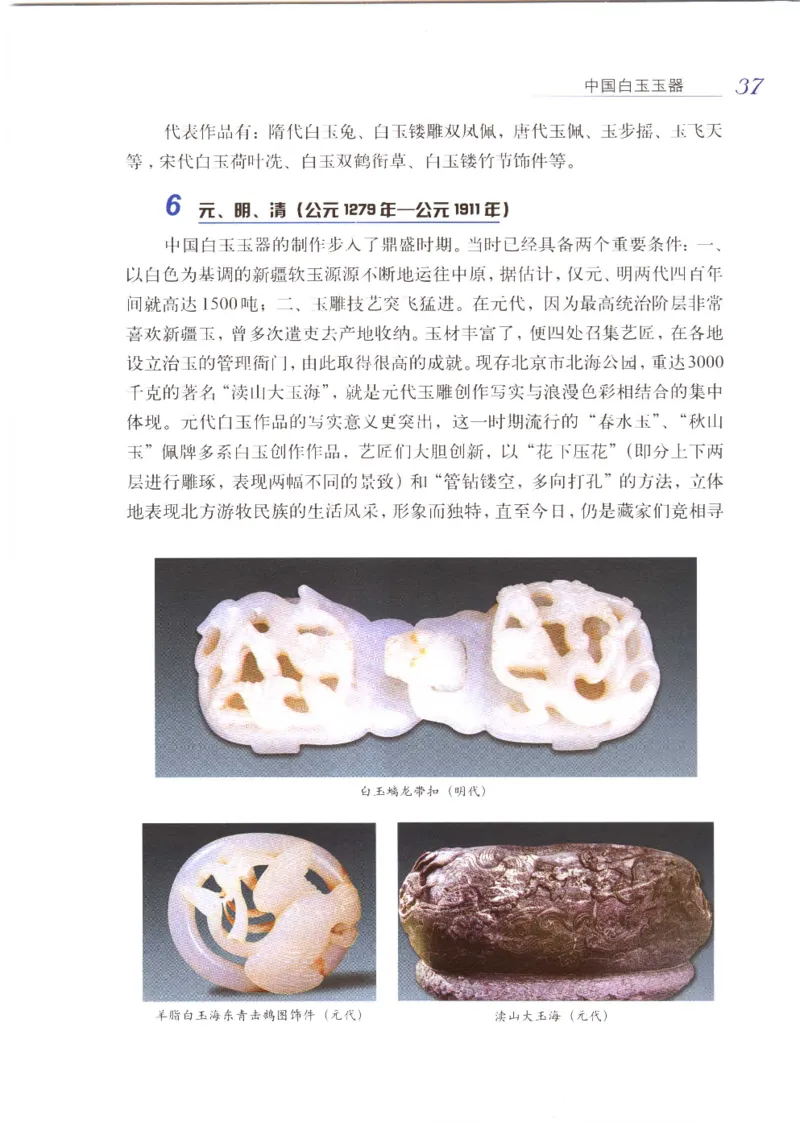 中国白玉玉器 37

代表作品有：隋代白玉兔、白玉镂雕双凤佩，唐代玉佩、玉步摇、玉飞天等，宋代白玉荷叶洗、白玉双鹤衔草、白玉镂竹节饰件等。

6 元、明、清（公元1279年—公元1911年）

中国白玉玉器的制作步入了鼎盛时期。当时已经具备两个重要条件：一、以白色为基调的新疆软玉源源不断地运往中原，据估计，仅元、明两代四百年间就高达1500吨；二、玉雕技艺突飞猛进。在元代，因为最高统治阶层非常喜欢新疆玉，曾多次遣吏去产地收纳。玉材丰富了，便四处召集艺匠，在各地设立治玉的管理衙门，由此取得很高的成就。现存北京市北海公园，重达3000千克的著名“渎山大玉海”，就是元代玉雕创作写实与浪漫色彩相结合的集中体现。元代白玉作品的写实意义更突出，这一时期流行的“春水玉”、“秋山玉”佩牌多系白玉创作作品，艺匠们大胆创新，以“花下压花”（即分上下两层进行雕琢，表现两幅不同的景致）和“管钻镂空，多向打孔”的方法，立体地表现北方游牧民族的生活风采，形象而独特，直至今日，仍是藏家们竞相寻

白玉螭龙带扣（明代）

羊脂白玉海东青击鹅图饰件（元代）

渎山大玉海（元代）